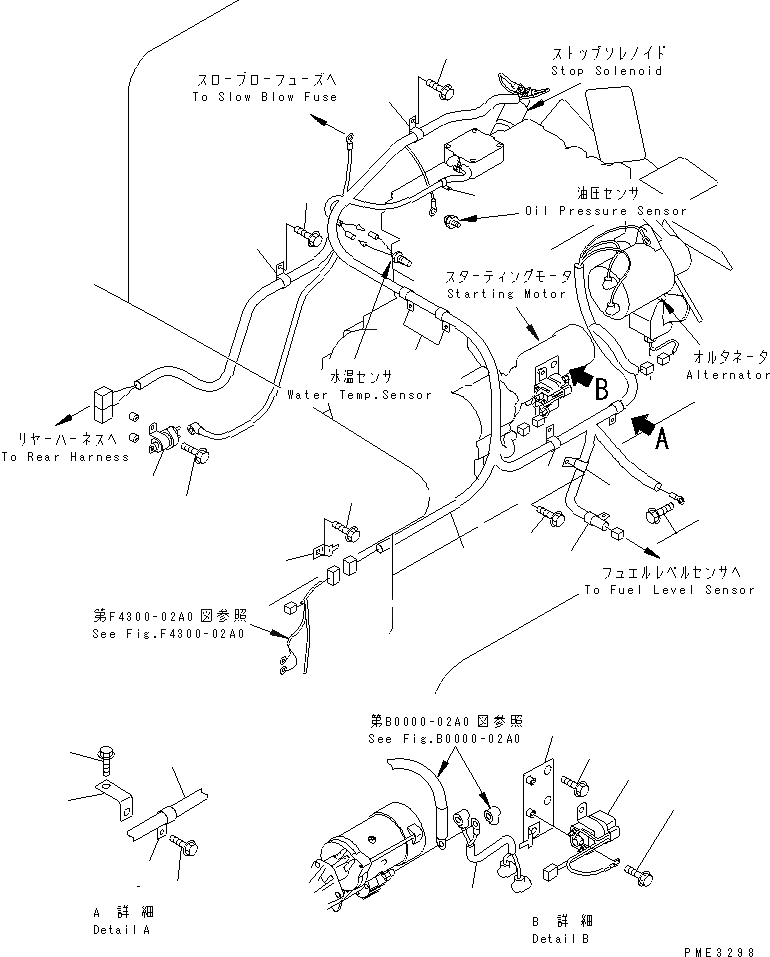 ストップソレノイド
Stop Solenoid

スローブローフューズへ
To Slow Blow Fuse

油圧センサ
Oil Pressure Sensor

スターティングモータ
Starting Motor

オルタネータ
Alternator

水温センサ
Water Temp.Sensor

B

A

リヤーハーネスへ
To Rear Harness

フュエルレベルセンサへ
To Fuel Level Sensor

第F4300-02A0図参照
See Fig.F4300-02A0

第B0000-02A0図参照
See Fig.B0000-02A0

A 詳細
Detail A

B 詳細
Detail B

PME3298